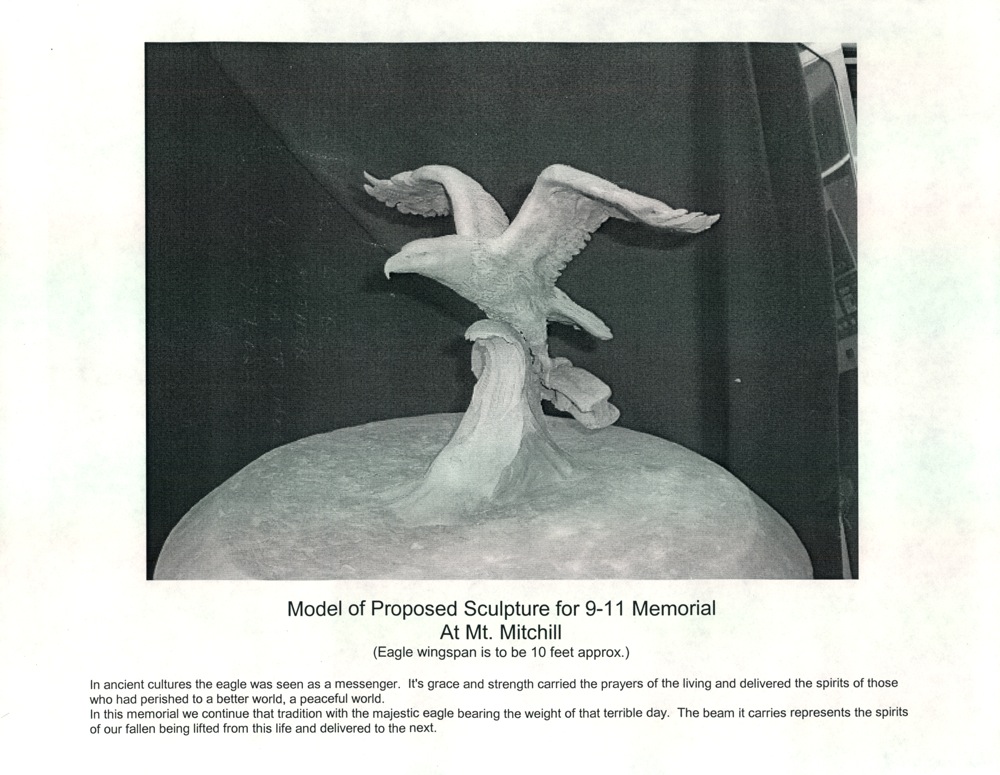 Model of Proposed Sculpture for 9-11 Memorial
At Mt. Mitchill
(Eagle wingspan is to be 10 feet approx.)

In ancient cultures the eagle was seen as a messenger. It's grace and strength carried the prayers of the living and delivered the spirits of those who had perished to a better world, a peaceful world.
In this memorial we continue that tradition with the majestic eagle bearing the weight of that terrible day. The beam it carries represents the spirits of our fallen being lifted from this life and delivered to the next.